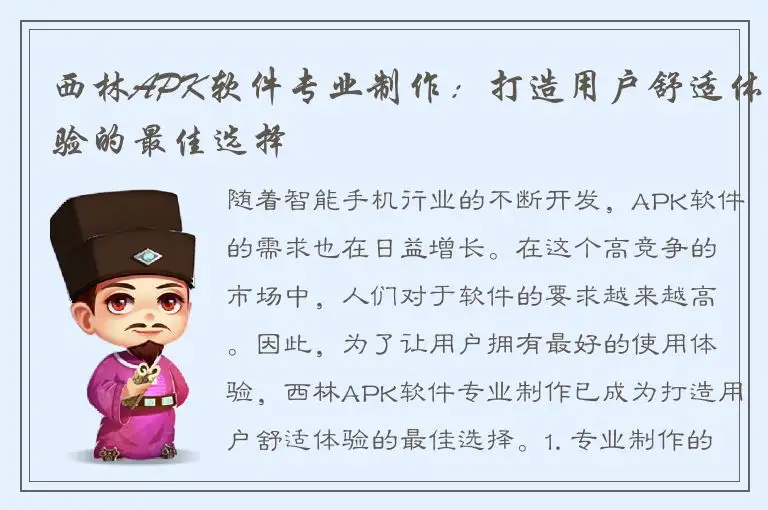 西林APK软件专业制作：打造用户舒适体验的最佳选择

随着智能手机行业的不断开发，APK软件的需求也在日益增长。在这个高竞争的市场中，人们对于软件的要求越来越高。因此，为了让用户拥有最好的使用体验，西林APK软件专业制作已成为打造用户舒适体验的最佳选择。1. 专业制作的